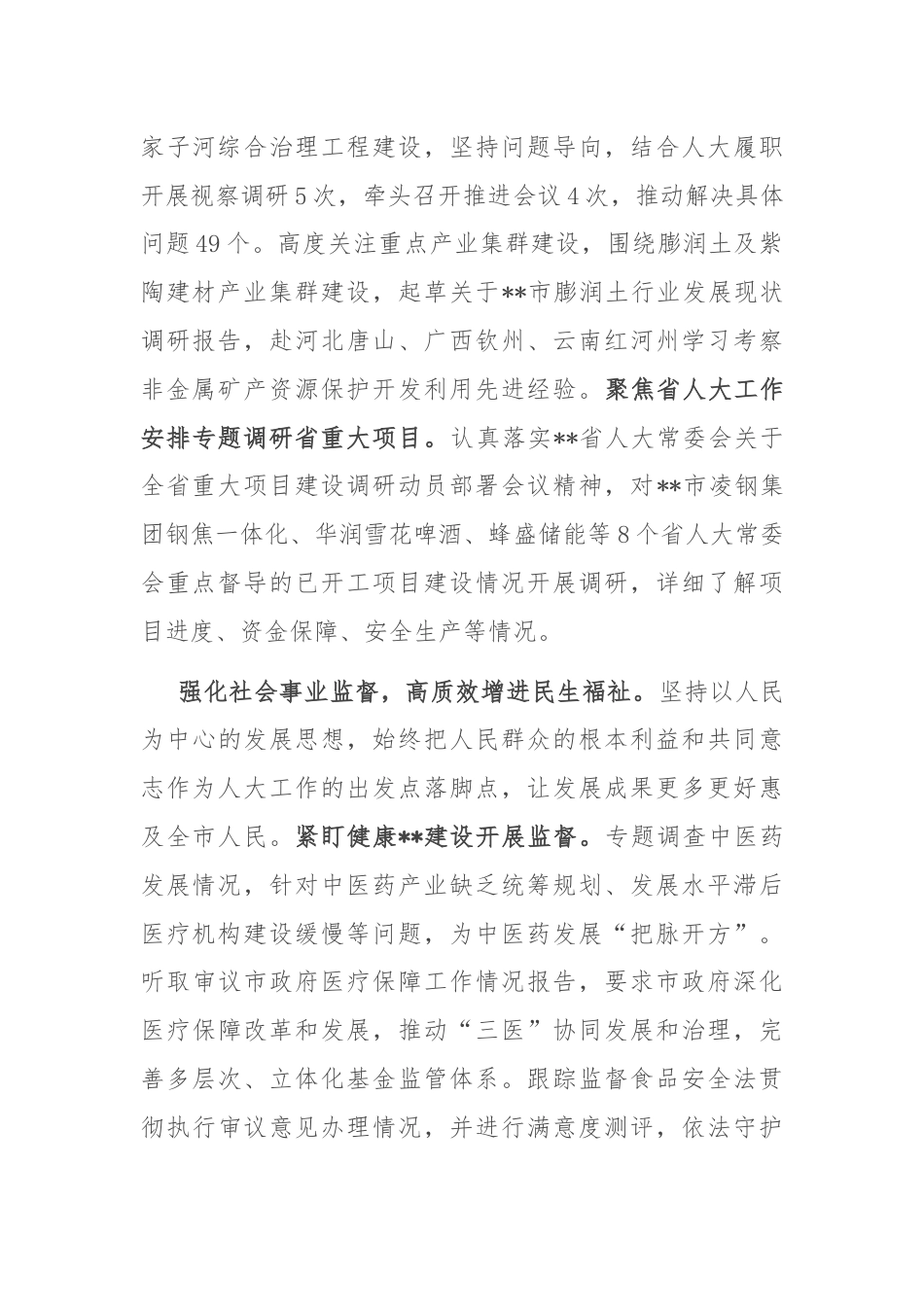 家子河综合治理工程建设，坚持问题导向，结合人大履职开展视察调研5次，牵头召开推进会议4次，推动解决具体问题49个。高度关注重点产业集群建设，围绕膨润土及紫陶建材产业集群建设，起草关于**市膨润土行业发展现状调研报告，赴河北唐山、广西钦州、云南红河州学习考察非金属矿产资源保护开发利用先进经验。聚焦省人大工作安排专题调研省重大项目。认真落实**省人大常委会关于全省重大项目建设调研动员部署会议精神，对**市凌钢集团钢焦一体化、华润雪花啤酒、蜂盛储能等8个省人大常委会重点督导的已开工项目建设情况开展调研，详细了解项目进度、资金保障、安全生产等情况。

强化社会事业监督，高质效增进民生福祉。坚持以人民为中心的发展思想，始终把人民群众的根本利益和共同意志作为人大工作的出发点落脚点，让发展成果更多更好惠及全市人民。紧盯健康**建设开展监督。专题调查中医药发展情况，针对中医药产业缺乏统筹规划、发展水平滞后医疗机构建设缓慢等问题，为中医药发展“把脉开方”。听取审议市政府医疗保障工作情况报告，要求市政府深化医疗保障改革和发展，推动“三医”协同发展和治理，完善多层次、立体化基金监管体系。跟踪监督食品安全法贯彻执行审议意见办理情况，并进行满意度测评，依法守护